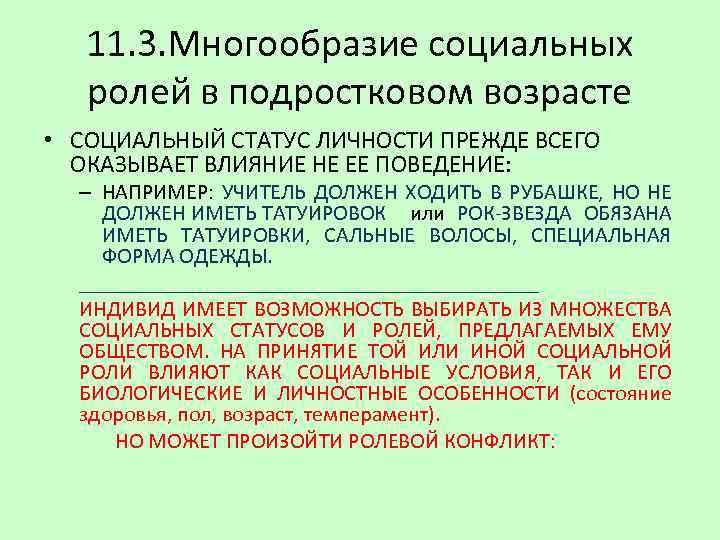 11.3.Многообразие социальных ролей в подростковом возрасте

• СОЦИАЛЬНЫЙ СТАТУС ЛИЧНОСТИ ПРЕЖДЕ ВСЕГО ОКАЗЫВАЕТ ВЛИЯНИЕ НЕ ЕЕ ПОВЕДЕНИЕ:

– НАПРИМЕР: УЧИТЕЛЬ ДОЛЖЕН ХОДИТЬ В РУБАШКЕ, НО НЕ ДОЛЖЕН ИМЕТЬ ТАТУИРОВОК или РОК-ЗВЕЗДА ОБЯЗАНА ИМЕТЬ ТАТУИРОВКИ, САЛЬНЫЕ ВОЛОСЫ, СПЕЦИАЛЬНАЯ ФОРМА ОДЕЖДЫ.

ИНДИВИД ИМЕЕТ ВОЗМОЖНОСТЬ ВЫБИРАТЬ ИЗ МНОЖЕСТВА СОЦИАЛЬНЫХ СТАТУСОВ И РОЛЕЙ, ПРЕДЛАГАЕМЫХ ЕМУ ОБЩЕСТВОМ. НА ПРИНЯТИЕ ТОЙ ИЛИ ИНОЙ СОЦИАЛЬНОЙ РОЛИ ВЛИЯЮТ КАК СОЦИАЛЬНЫЕ УСЛОВИЯ, ТАК И ЕГО БИОЛОГИЧЕСКИЕ И ЛИЧНОСТНЫЕ ОСОБЕННОСТИ (состояние здоровья, пол, возраст, темперамент).

НО МОЖЕТ ПРОИЗОЙТИ РОЛЕВОЙ КОНФЛИКТ: